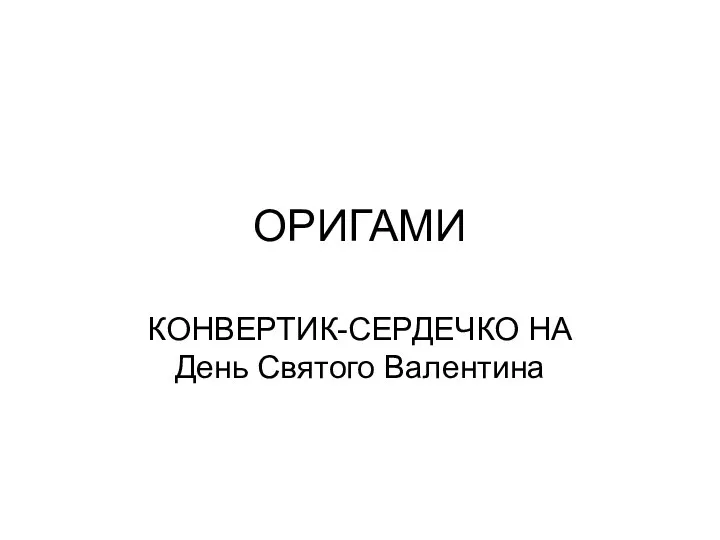 ОРИГАМИ

КОНВЕРТИК-СЕРДЕЧКО НА День Святого Валентина